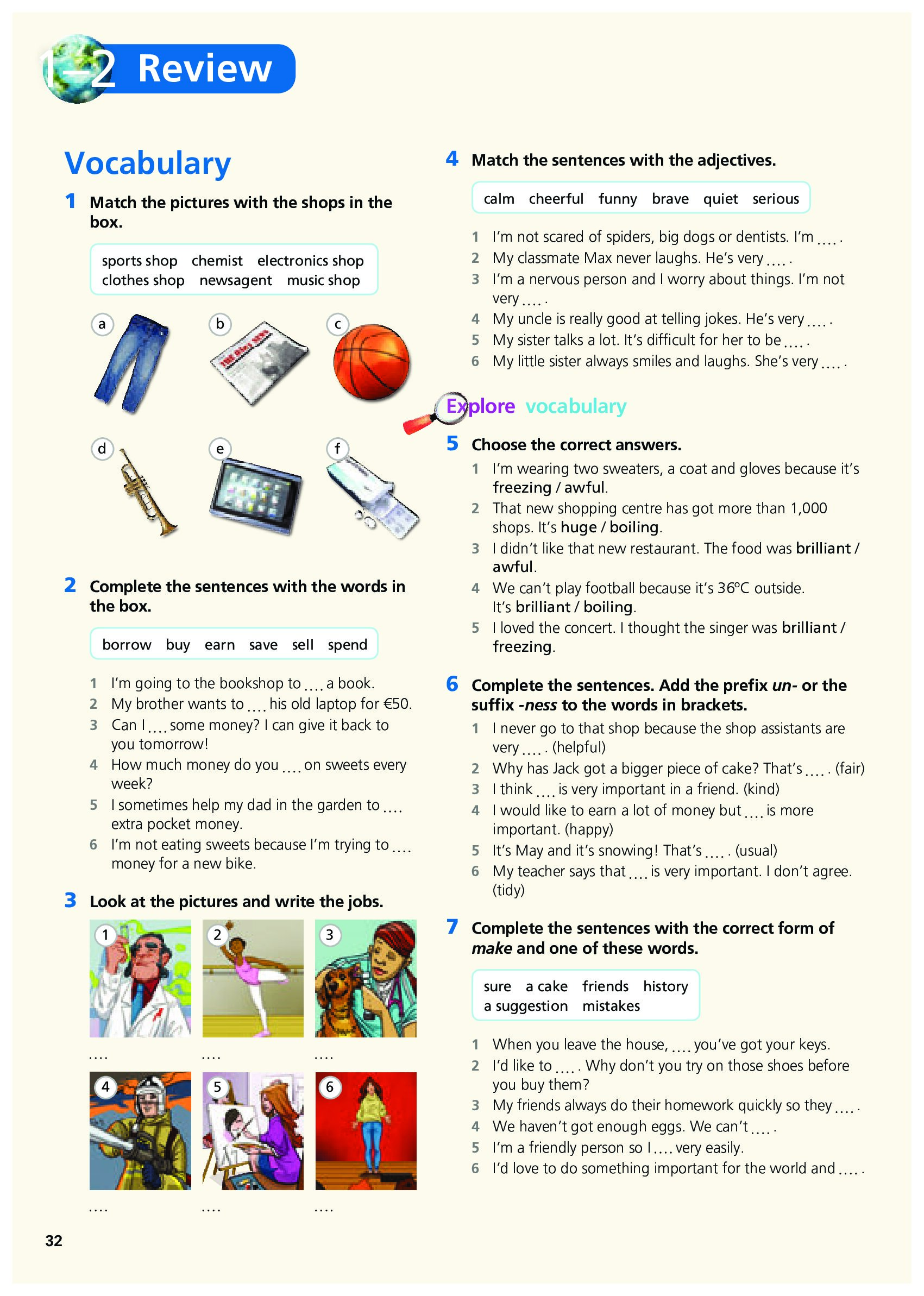 1–2 Review

Vocabulary

1 Match the pictures with the shops in the box.

sports shop chemist electronics shop clothes shop newsagent music shop

a b c d e f

2 Complete the sentences with the words in the box.

borrow buy earn save sell spend

1 I'm going to the bookshop to .... a book.
2 My brother wants to .... his old laptop for €50.
3 Can I .... some money? I can give it back to you tomorrow!
4 How much money do you .... on sweets every week?
5 I sometimes help my dad in the garden to .... extra pocket money.
6 I'm not eating sweets because I'm trying to .... money for a new bike.

3 Look at the pictures and write the jobs.

1 .... 2 .... 3 ....
4 .... 5 .... 6 ....

4 Match the sentences with the adjectives.

calm cheerful funny brave quiet serious

1 I'm not scared of spiders, big dogs or dentists. I'm .... .
2 My classmate Max never laughs. He's very .... .
3 I'm a nervous person and I worry about things. I'm not very .... .
4 My uncle is really good at telling jokes. He's very .... .
5 My sister talks a lot. It's difficult for her to be .... .
6 My little sister always smiles and laughs. She's very .... .

Explore vocabulary

5 Choose the correct answers.
1 I'm wearing two sweaters, a coat and gloves because it's freezing / awful.
2 That new shopping centre has got more than 1,000 shops. It's huge / boiling.
3 I didn't like that new restaurant. The food was brilliant / awful.
4 We can't play football because it's 36ºC outside. It's brilliant / boiling.
5 I loved the concert. I thought the singer was brilliant / freezing.

6 Complete the sentences. Add the prefix un- or the suffix -ness to the words in brackets.
1 I never go to that shop because the shop assistants are very .... . (helpful)
2 Why has Jack got a bigger piece of cake? That's .... . (fair)
3 I think .... is very important in a friend. (kind)
4 I would like to earn a lot of money but .... is more important. (happy)
5 It's May and it's snowing! That's .... . (usual)
6 My teacher says that .... is very important. I don't agree. (tidy)

7 Complete the sentences with the correct form of make and one of these words.

sure a cake friends history a suggestion mistakes

1 When you leave the house, .... you've got your keys.
2 I'd like to .... . Why don't you try on those shoes before you buy them?
3 My friends always do their homework quickly so they .... .
4 We haven't got enough eggs. We can't .... .
5 I'm a friendly person so I .... very easily.
6 I'd love to do something important for the world and .... .

32